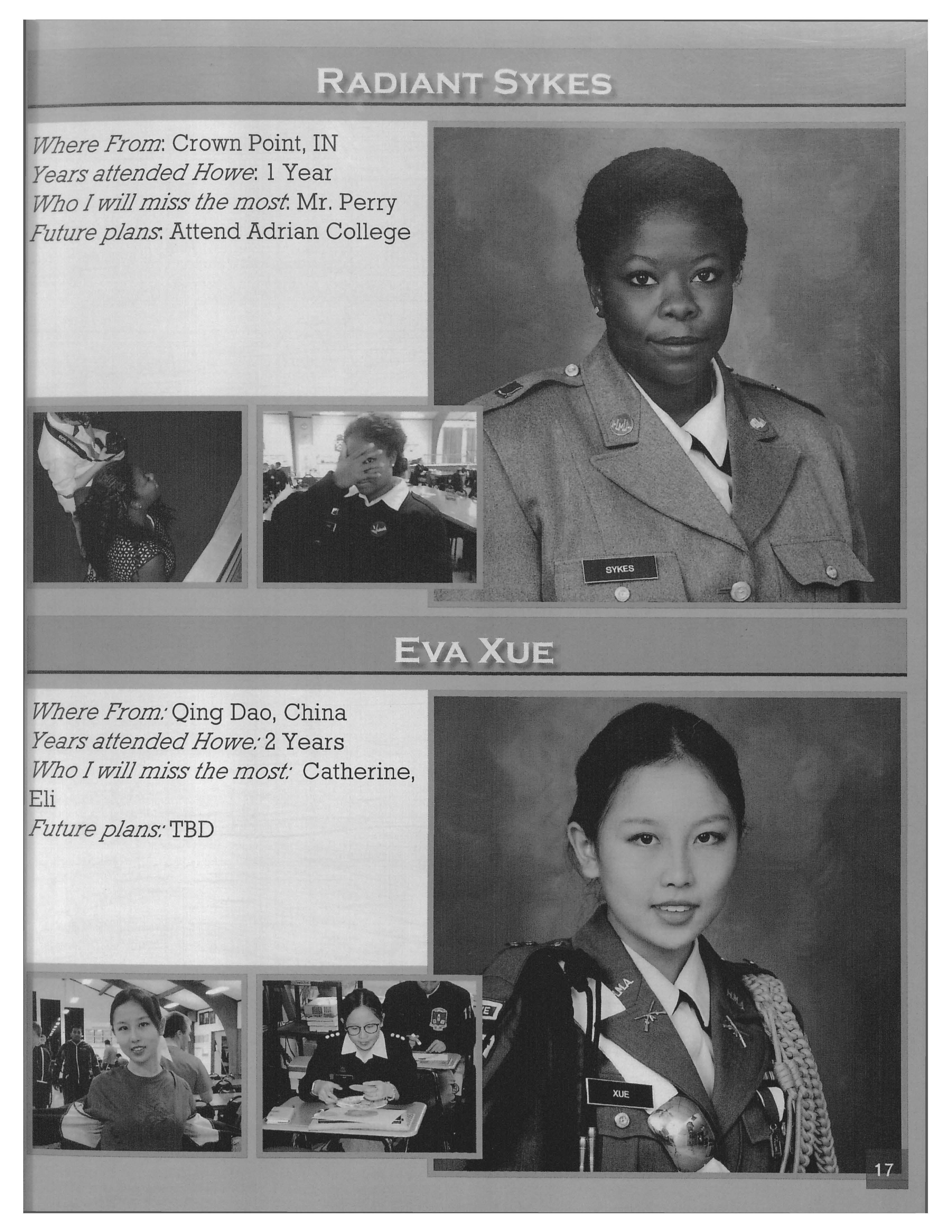 RADIANT SYKES

Where From: Crown Point, IN
Years attended Howe: 1 Year
Who I will miss the most: Mr. Perry
Future plans: Attend Adrian College

SYKES

EVA XUE

Where From: Qing Dao, China
Years attended Howe: 2 Years
Who I will miss the most: Catherine, Eli
Future plans: TBD

XUE

17